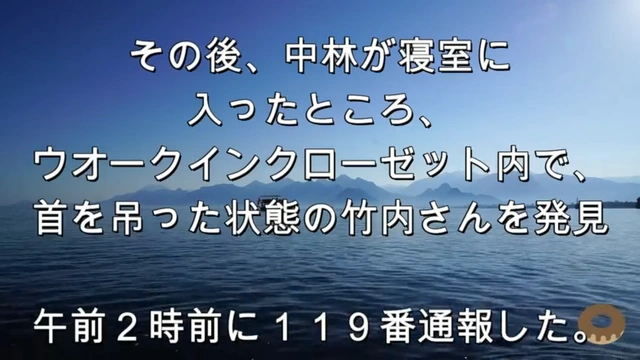 その後、中林が寝室に
入ったところ、
ウオークインクローゼット内で、
首を吊った状態の竹内さんを発見

午前２時前に１１９番通報した。